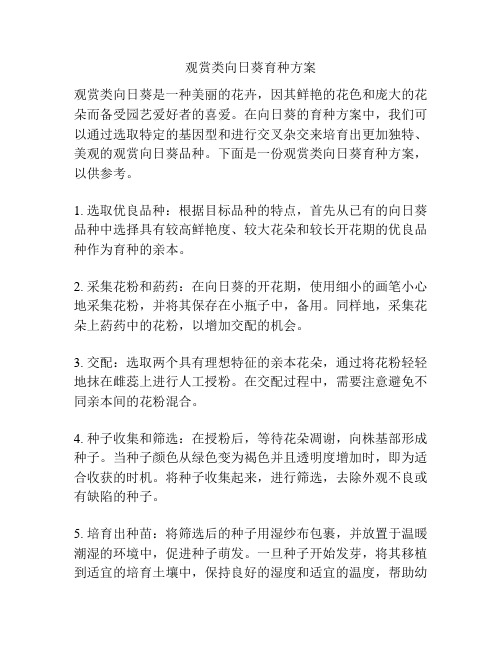 观赏类向日葵育种方案

观赏类向日葵是一种美丽的花卉，因其鲜艳的花色和庞大的花朵而备受园艺爱好者的喜爱。在向日葵的育种方案中，我们可以通过选取特定的基因型和进行交叉杂交来培育出更加独特、美观的观赏向日葵品种。下面是一份观赏类向日葵育种方案，以供参考。

1. 选取优良品种：根据目标品种的特点，首先从已有的向日葵品种中选择具有较高鲜艳度、较大花朵和较长开花期的优良品种作为育种的亲本。

2. 采集花粉和药药：在向日葵的开花期，使用细小的画笔小心地采集花粉，并将其保存在小瓶子中，备用。同样地，采集花朵上药药中的花粉，以增加交配的机会。

3. 交配：选取两个具有理想特征的亲本花朵，通过将花粉轻轻地抹在雌蕊上进行人工授粉。在交配过程中，需要注意避免不同亲本间的花粉混合。

4. 种子收集和筛选：在授粉后，等待花朵凋谢，向株基部形成种子。当种子颜色从绿色变为褐色并且透明度增加时，即为适合收获的时机。将种子收集起来，进行筛选，去除外观不良或有缺陷的种子。

5. 培育出种苗：将筛选后的种子用湿纱布包裹，并放置于温暖潮湿的环境中，促进种子萌发。一旦种子开始发芽，将其移植到适宜的培育土壤中，保持良好的湿度和适宜的温度，帮助幼